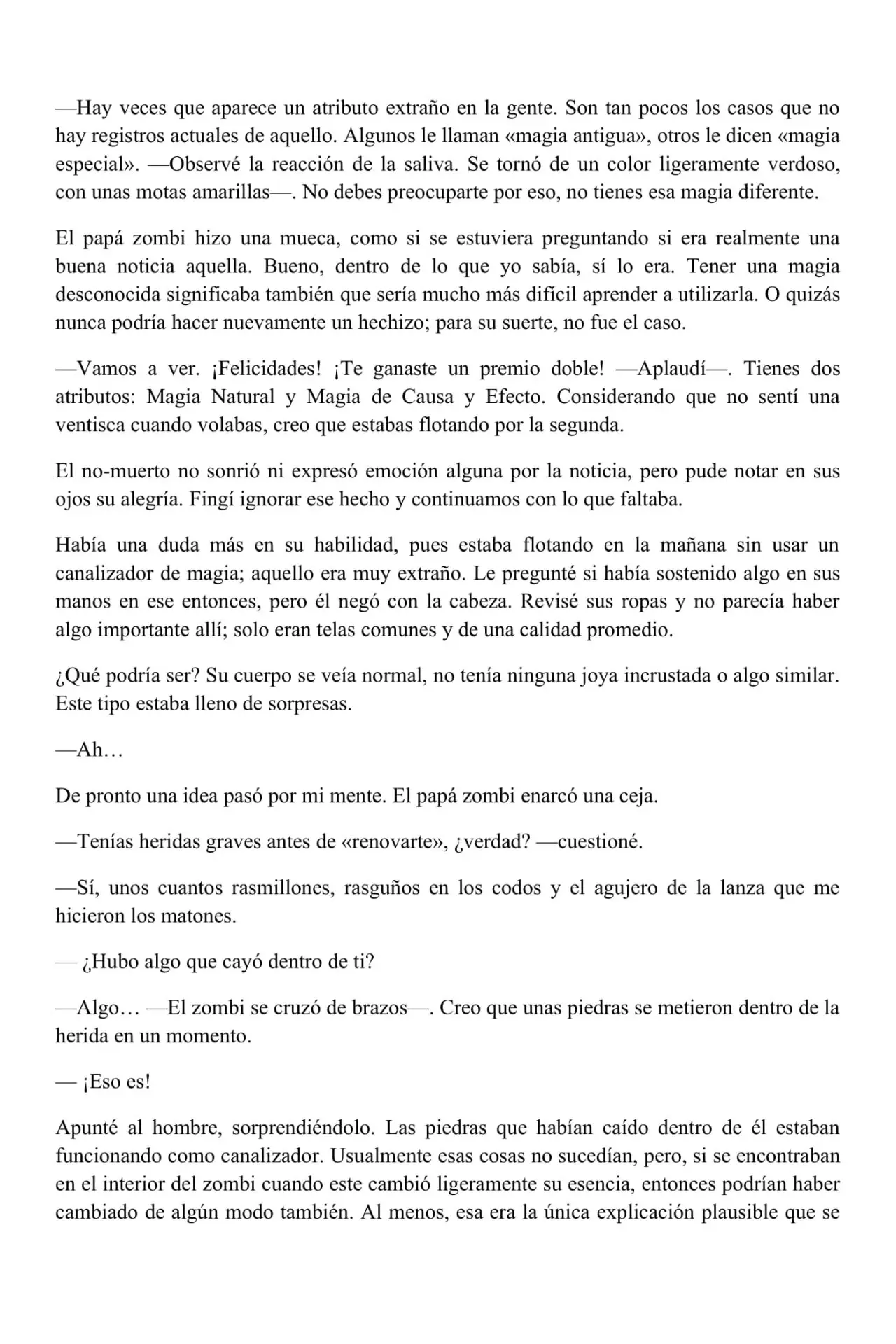 —Hay veces que aparece un atributo extraño en la gente. Son tan pocos los casos que no hay registros actuales de aquello. Algunos le llaman «magia antigua», otros le dicen «magia especial». —Observé la reacción de la saliva. Se tornó de un color ligeramente verdoso, con unas motas amarillas—. No debes preocuparte por eso, no tienes esa magia diferente.

El papá zombi hizo una mueca, como si se estuviera preguntando si era realmente una buena noticia aquella. Bueno, dentro de lo que yo sabía, sí lo era. Tener una magia desconocida significaba también que sería mucho más difícil aprender a utilizarla. O quizás nunca podría hacer nuevamente un hechizo; para su suerte, no fue el caso.

—Vamos a ver. ¡Felicidades! ¡Te ganaste un premio doble! —Aplaudí—. Tienes dos atributos: Magia Natural y Magia de Causa y Efecto. Considerando que no sentí una ventisca cuando volabas, creo que estabas flotando por la segunda.

El no-muerto no sonrió ni expresó emoción alguna por la noticia, pero pude notar en sus ojos su alegría. Fingí ignorar ese hecho y continuamos con lo que faltaba.

Había una duda más en su habilidad, pues estaba flotando en la mañana sin usar un canalizador de magia; aquello era muy extraño. Le pregunté si había sostenido algo en sus manos en ese entonces, pero él negó con la cabeza. Revisé sus ropas y no parecía haber algo importante allí; solo eran telas comunes y de una calidad promedio.

¿Qué podría ser? Su cuerpo se veía normal, no tenía ninguna joya incrustada o algo similar. Este tipo estaba lleno de sorpresas.

—Ah…

De pronto una idea pasó por mi mente. El papá zombi enarcó una ceja.

—Tenías heridas graves antes de «renovarte», ¿verdad? —cuestioné.

—Sí, unos cuantos rasmillones, rasguños en los codos y el agujero de la lanza que me hicieron los matones.

— ¿Hubo algo que cayó dentro de ti?

—Algo… —El zombi se cruzó de brazos—. Creo que unas piedras se metieron dentro de la herida en un momento.

— ¡Eso es!

Apunté al hombre, sorprendiéndolo. Las piedras que habían caído dentro de él estaban funcionando como canalizador. Usualmente esas cosas no sucedían, pero, si se encontraban en el interior del zombi cuando este cambió ligeramente su esencia, entonces podrían haber cambiado de algún modo también. Al menos, esa era la única explicación plausible que se